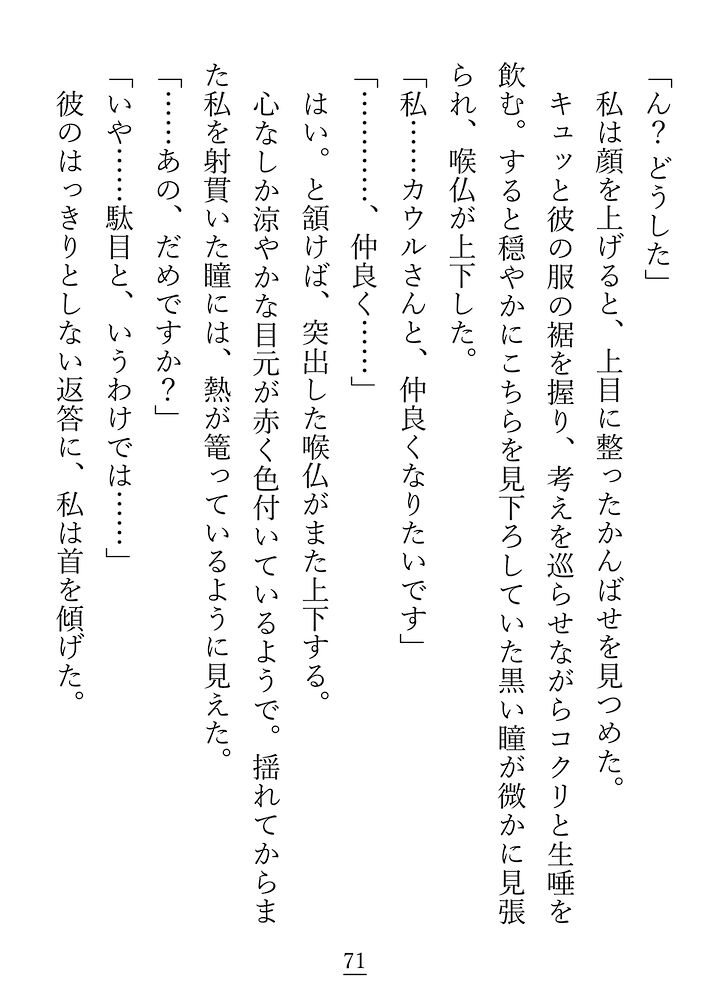 「ん？　どうした」

私は顔を上げると、上目に整ったかんばせを見つめた。

キュッと彼の服の裾を握り、考えを巡らせながらコクリと生唾を飲む。すると穏やかにこちらを見下ろしていた黒い瞳が微かに見張られ、喉仏が上下した。

「私……カウルさんと、仲良くなりたいです」

「…………、仲良く……」

はい。と頷けば、突出した喉仏がまた上下する。

心なしか涼やかな目元が赤く色付いているようで。揺れてからまた私を射貫いた瞳には、熱が篭っているように見えた。

「……あの、だめですか？」

「いや……駄目と、いうわけでは……」

彼のはっきりとしない返答に、私は首を傾げた。

71